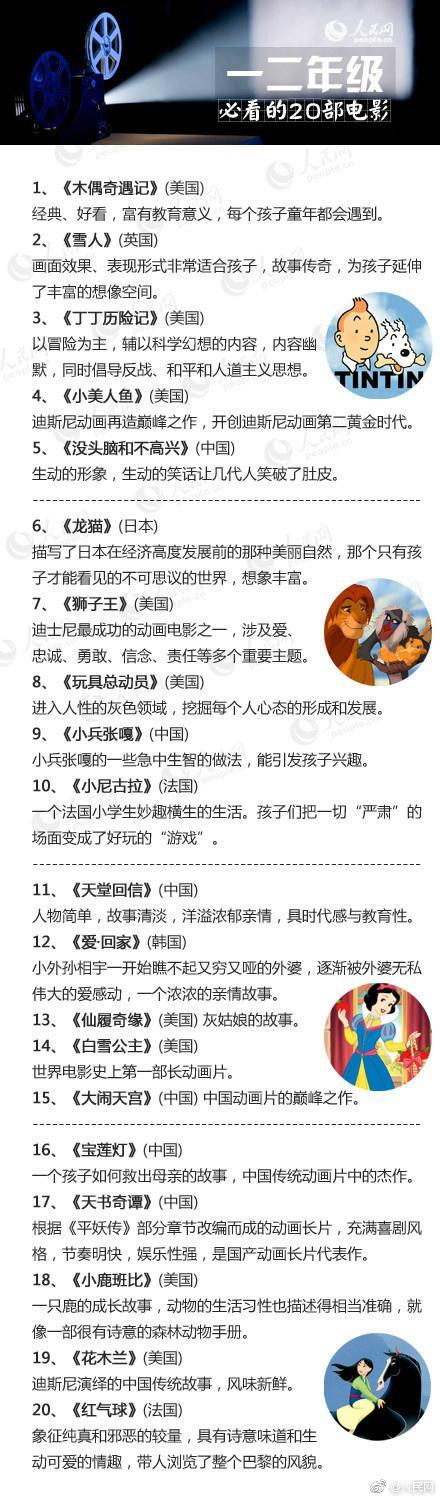 人民网

一二年级
必看的20部电影

1、《木偶奇遇记》(美国)
经典、好看，富有教育意义，每个孩子童年都会遇到。

2、《雪人》(英国)
画面效果、表现形式非常适合孩子，故事传奇，为孩子延伸了丰富的想像空间。

3、《丁丁历险记》(美国)
以冒险为主，辅以科学幻想的内容，内容幽默，同时倡导反战、和平和人道主义思想。

TINTIN

4、《小美人鱼》(美国)
迪斯尼动画再造巅峰之作，开创迪斯尼动画第二黄金时代。

5、《没头脑和不高兴》(中国)
生动的形象，生动的笑话让几代人笑破了肚皮。

6、《龙猫》(日本)
描写了日本在经济高度发展前的那种美丽自然，那个只有孩子才能看见的不可思议的世界，想象丰富。

7、《狮子王》(美国)
迪士尼最成功的动画电影之一，涉及爱、忠诚、勇敢、信念、责任等多个重要主题。

8、《玩具总动员》(美国)
进入人性的灰色领域，挖掘每个人心态的形成和发展。

9、《小兵张嘎》(中国)
小兵张嘎的一些急中生智的做法，能引发孩子兴趣。

10、《小尼古拉》(法国)
一个法国小学生妙趣横生的生活。孩子们把一切“严肃”的场面变成了好玩的“游戏”。

11、《天堂回信》(中国)
人物简单，故事清淡，洋溢浓郁亲情，具时代感与教育性。

12、《爱·回家》(韩国)
小外孙相宇一开始瞧不起又穷又哑的外婆，逐渐被外婆无私伟大的爱感动，一个浓浓的亲情故事。

13、《仙履奇缘》(美国) 灰姑娘的故事。

14、《白雪公主》(美国)
世界电影史上第一部长动画片。

15、《大闹天宫》(中国) 中国动画片的巅峰之作。

16、《宝莲灯》(中国)
一个孩子如何救出母亲的故事，中国传统动画片中的杰作。

17、《天书奇谭》(中国)
根据《平妖传》部分章节改编而成的动画长片，充满喜剧风格，节奏明快，娱乐性强，是国产动画长片代表作。

18、《小鹿班比》(美国)
一只鹿的成长故事，动物的生活习性也描述得相当准确，就像一部很有诗意的森林动物手册。

19、《花木兰》(美国)
迪斯尼演绎的中国传统故事，风味新鲜。

20、《红气球》(法国)
象征纯真和邪恶的较量，具有诗意味道和生动可爱的情趣，带人浏览了整个巴黎的风貌。

@人民网